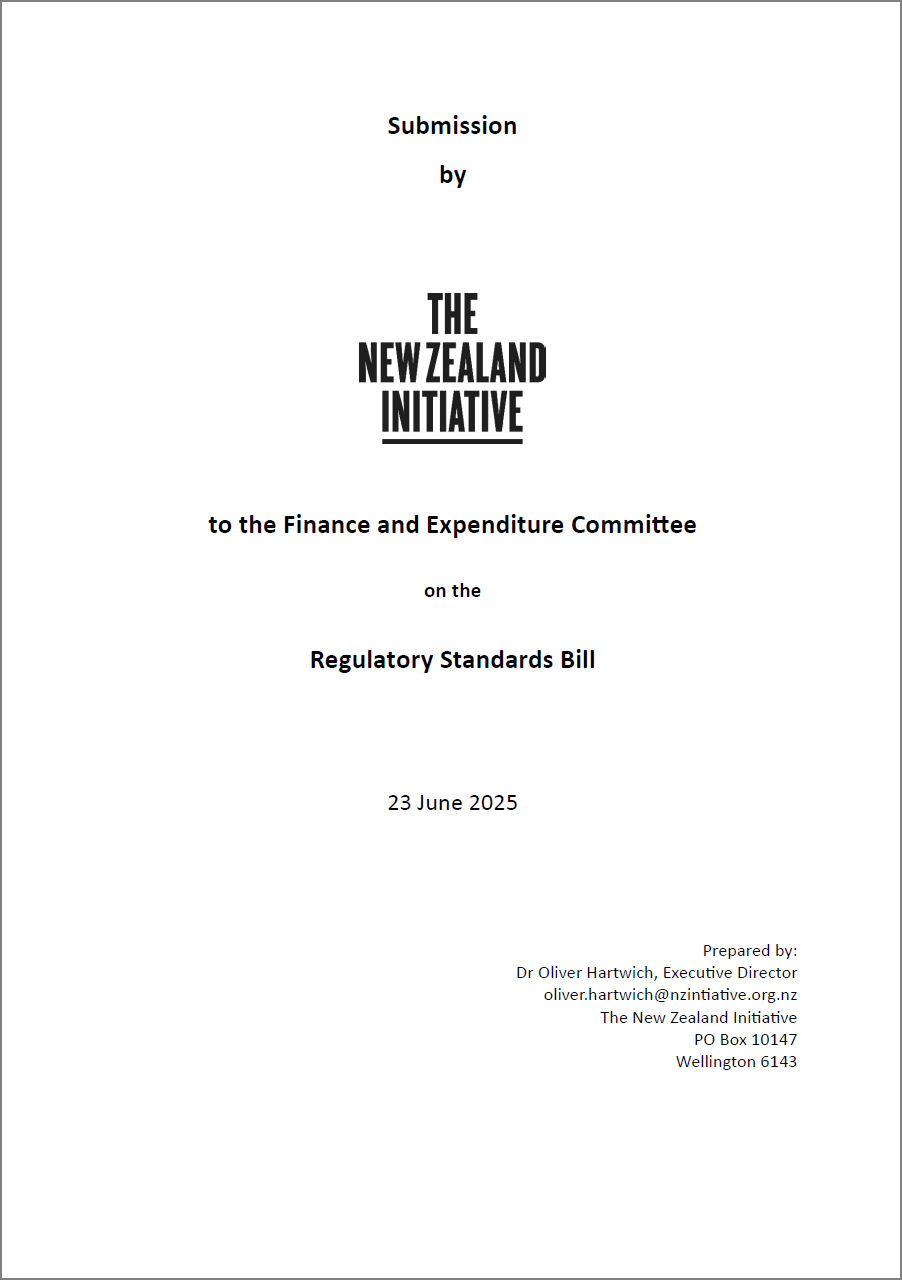 Submission

by

THE
NEW ZEALAND
INITIATIVE

to the Finance and Expenditure Committee

on the

Regulatory Standards Bill

23 June 2025

Prepared by:
Dr Oliver Hartwich, Executive Director
oliver.hartwich@nzintiative.org.nz
The New Zealand Initiative
PO Box 10147
Wellington 6143